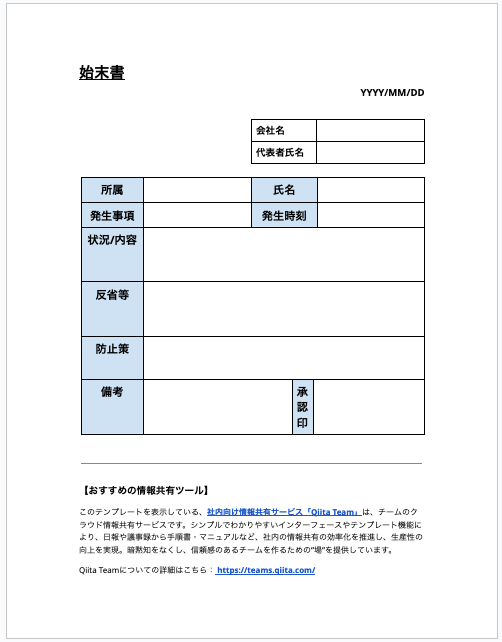 始末書

YYYY/MM/DD

| 会社名 | |
|---|---|
| 代表者氏名 | |

| 所属 | | 氏名 | |
|---|---|---|---|
| 発生事項 | | 発生時刻 | |
| 状況/内容 | | | |
| 反省等 | | | |
| 防止策 | | | |
| 備考 | | 承認印 | |

【おすすめの情報共有ツール】

このテンプレートを表示している、社内向け情報共有サービス「Qiita Team」は、チームのクラウド情報共有サービスです。シンプルでわかりやすいインターフェースやテンプレート機能により、日報や議事録から手順書・マニュアルなど、社内の情報共有の効率化を推進し、生産性の向上を実現。暗黙知をなくし、信頼感のあるチームを作るための"場"を提供しています。

Qiita Teamについての詳細はこちら： https://teams.qiita.com/